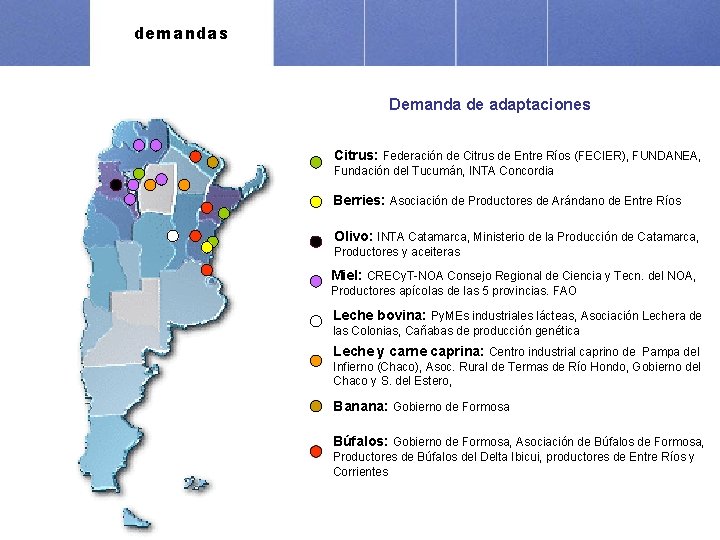 demandas

Demanda de adaptaciones

Citrus: Federación de Citrus de Entre Ríos (FECIER), FUNDANEA, Fundación del Tucumán, INTA Concordia

Berries: Asociación de Productores de Arándano de Entre Ríos

Olivo: INTA Catamarca, Ministerio de la Producción de Catamarca, Productores y aceiteras

Miel: CRECyT-NOA Consejo Regional de Ciencia y Tecn. del NOA, Productores apícolas de las 5 provincias. FAO

Leche bovina: PyMEs industriales lácteas, Asociación Lechera de las Colonias, Cañabas de producción genética

Leche y carne caprina: Centro industrial caprino de Pampa del Infierno (Chaco), Asoc. Rural de Termas de Río Hondo, Gobierno del Chaco y S. del Estero,

Banana: Gobierno de Formosa

Búfalos: Gobierno de Formosa, Asociación de Búfalos de Formosa, Productores de Búfalos del Delta Ibicui, productores de Entre Ríos y Corrientes